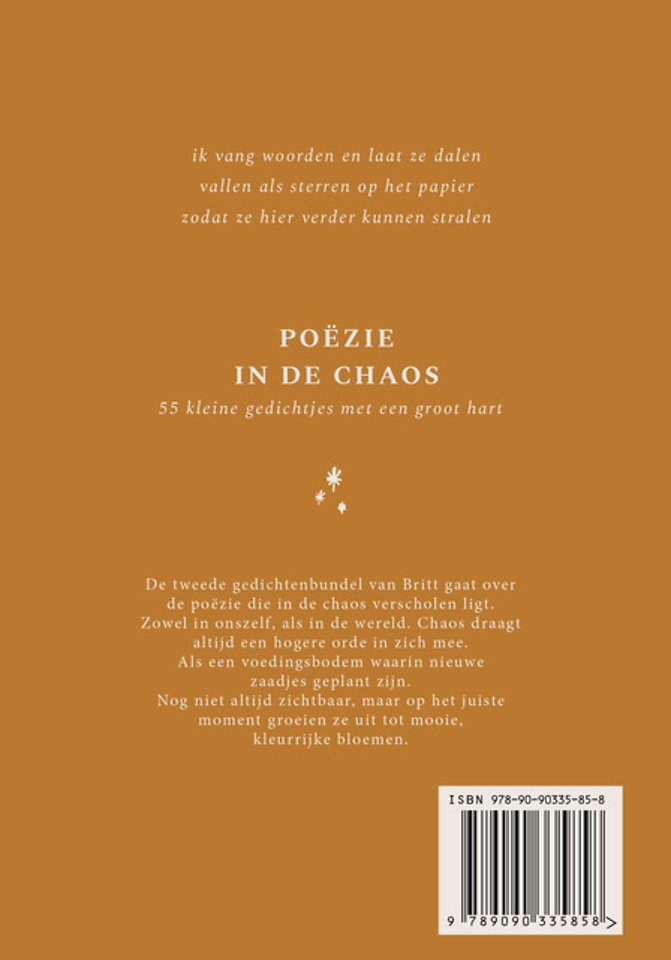 ik vang woorden en laat ze dalen
vallen als sterren op het papier
zodat ze hier verder kunnen stralen

POËZIE
IN DE CHAOS
55 kleine gedichtjes met een groot hart

De tweede gedichtenbundel van Britt gaat over de poëzie die in de chaos verscholen ligt. Zowel in onszelf, als in de wereld. Chaos draagt altijd een hogere orde in zich mee. Als een voedingsbodem waarin nieuwe zaadjes geplant zijn. Nog niet altijd zichtbaar, maar op het juiste moment groeien ze uit tot mooie, kleurrijke bloemen.

ISBN 978-90-90335-85-8

9 789090 335858 >